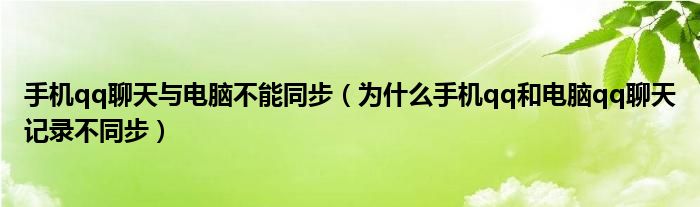 手机qq聊天与电脑不能同步（为什么手机qq和电脑qq聊天记录不同步）